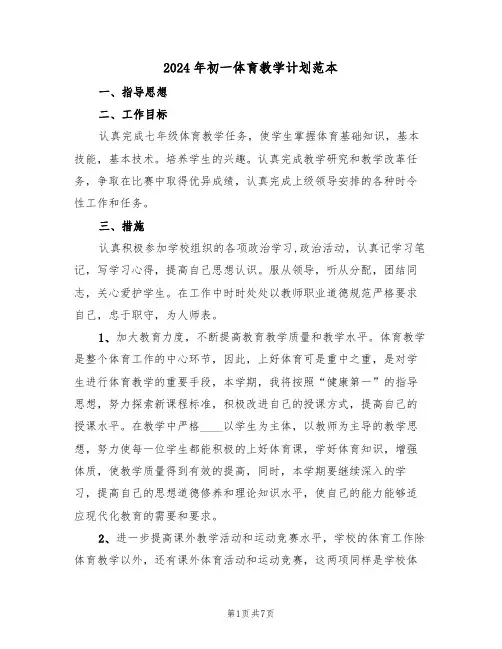 2024年初一体育教学计划范本

一、指导思想

二、工作目标

认真完成七年级体育教学任务，使学生掌握体育基础知识，基本技能，基本技术。培养学生的兴趣。认真完成教学研究和教学改革任务，争取在比赛中取得优异成绩，认真完成上级领导安排的各种时令性工作和任务。

三、措施

认真积极参加学校组织的各项政治学习，政治活动，认真记学习笔记，写学习心得，提高自己思想认识。服从领导，听从分配，团结同志，关心爱护学生。在工作中时时处处以教师职业道德规范严格要求自己，忠于职守，为人师表。

1、加大教育力度，不断提高教育教学质量和教学水平。体育教学是整个体育工作的中心环节，因此，上好体育可是重中之重，是对学生进行体育教学的重要手段，本学期，我将按照“健康第一”的指导思想，努力探索新课程标准，积极改进自己的授课方式，提高自己的授课水平。在教学中严格____以学生为主体，以教师为主导的教学思想，努力使每一位学生都能积极的上好体育课，学好体育知识，增强体质，使教学质量得到有效的提高，同时，本学期要继续深入的学习，提高自己的思想道德修养和理论知识水平，使自己的能力能够适应现代化教育的需要和要求。

2、进一步提高课外教学活动和运动竞赛水平，学校的体育工作除体育教学以外，还有课外体育活动和运动竞赛，这两项同样是学校体

第1页共7页